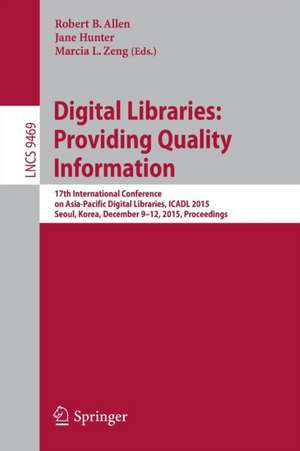 Robert B. Allen
Jane Hunter
Marcia L. Zeng (Eds.)

LNCS 9469

Digital Libraries: Providing Quality Information

17th International Conference on Asia-Pacific Digital Libraries, ICADL 2015
Seoul, Korea, December 9–12, 2015, Proceedings

Springer